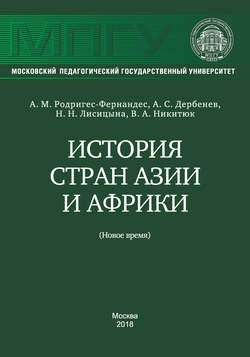 МПГУ

МОСКОВСКИЙ ПЕДАГОГИЧЕСКИЙ ГОСУДАРСТВЕННЫЙ УНИВЕРСИТЕТ

А. М. Родригес-Фернандес, А. С. Дербенев, Н. Н. Лисицына, В. А. Никитюк

ИСТОРИЯ СТРАН АЗИИ И АФРИКИ

(Новое время)

Москва
2018